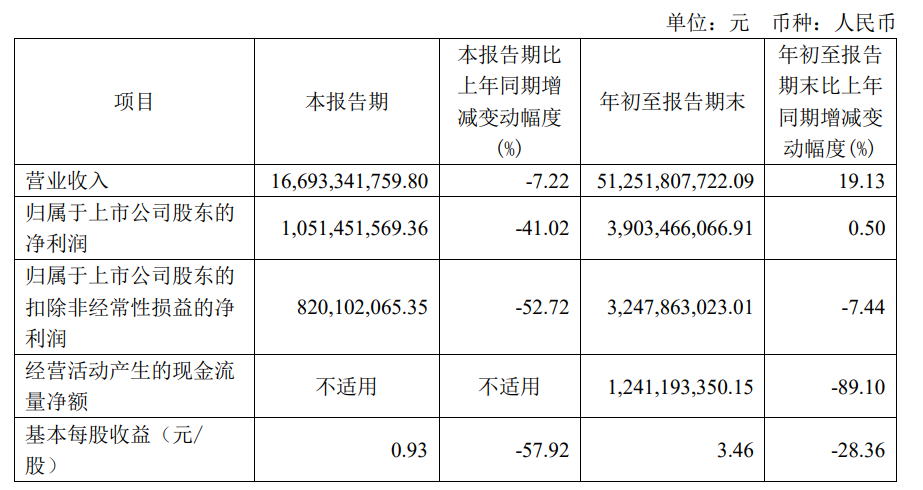 单位：元　币种：人民币

| 项目 | 本报告期 | 本报告期比上年同期增减变动幅度(%) | 年初至报告期末 | 年初至报告期末比上年同期增减变动幅度(%) |
|---|---|---|---|---|
| 营业收入 | 16,693,341,759.80 | -7.22 | 51,251,807,722.09 | 19.13 |
| 归属于上市公司股东的净利润 | 1,051,451,569.36 | -41.02 | 3,903,466,066.91 | 0.50 |
| 归属于上市公司股东的扣除非经常性损益的净利润 | 820,102,065.35 | -52.72 | 3,247,863,023.01 | -7.44 |
| 经营活动产生的现金流量净额 | 不适用 | 不适用 | 1,241,193,350.15 | -89.10 |
| 基本每股收益（元/股） | 0.93 | -57.92 | 3.46 | -28.36 |